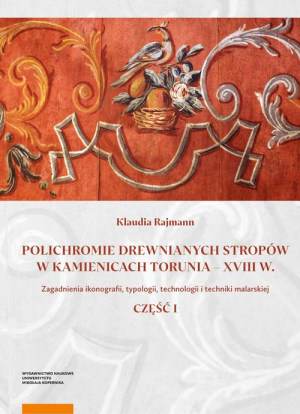 Klaudia Rajmann

POLICHROMIE DREWNIANYCH STROPÓW W KAMIENICACH TORUNIA – XVIII W.

Zagadnienia ikonografii, typologii, technologii i techniki malarskiej

CZĘŚĆ I

WYDAWNICTWO NAUKOWE UNIWERSYTETU MIKOŁAJA KOPERNIKA